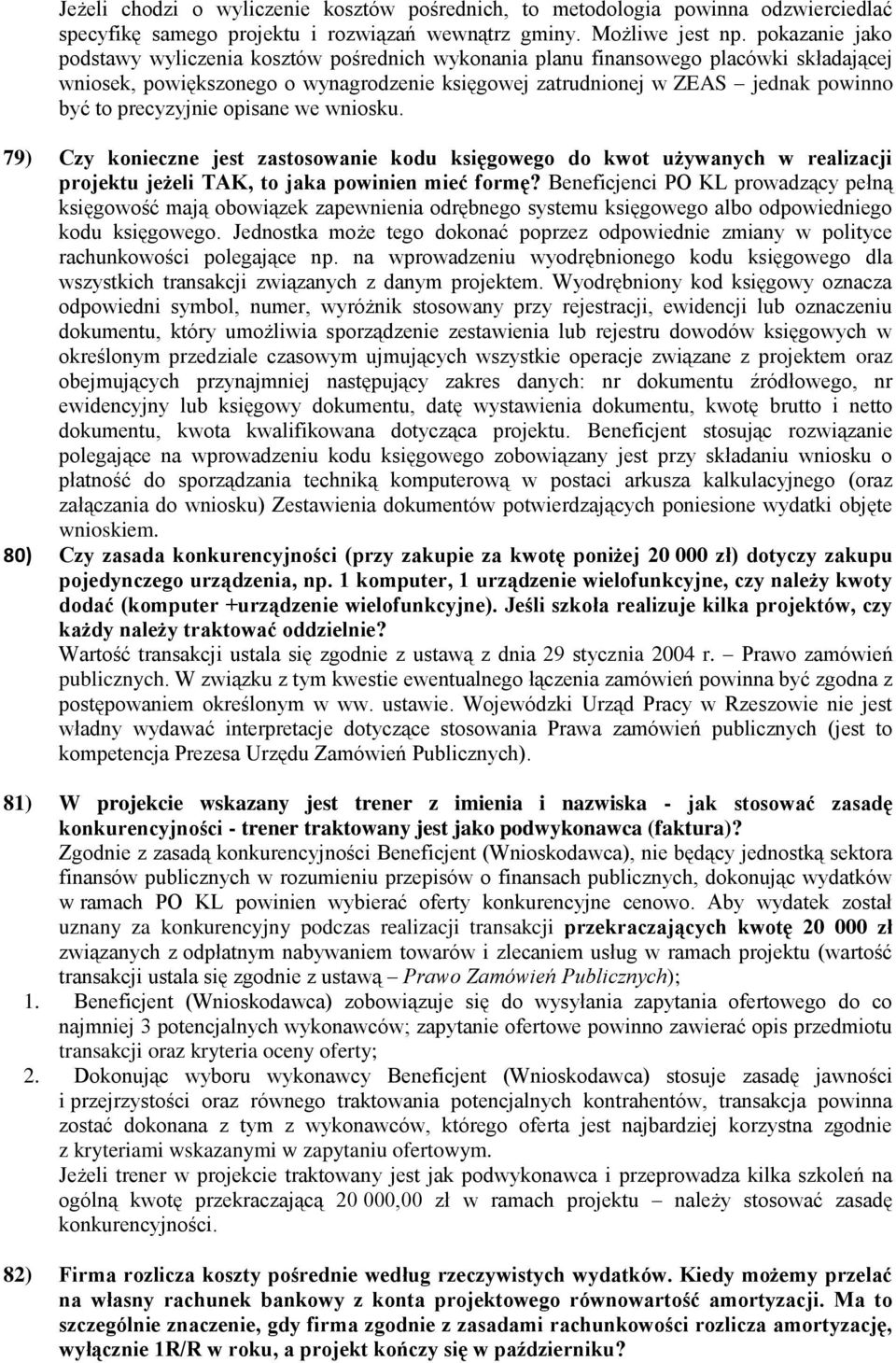 Jeżeli chodzi o wyliczenie kosztów pośrednich, to metodologia powinna odzwierciedlać specyfikę samego projektu i rozwiązań wewnątrz gminy. Możliwe jest np. pokazanie jako podstawy wyliczenia kosztów pośrednich wykonania planu finansowego placówki składającej wniosek, powiększonego o wynagrodzenie księgowej zatrudnionej w ZEAS – jednak powinno być to precyzyjnie opisane we wniosku.

79) Czy konieczne jest zastosowanie kodu księgowego do kwot używanych w realizacji projektu jeżeli TAK, to jaka powinien mieć formę? Beneficjenci PO KL prowadzący pełną księgowość mają obowiązek zapewnienia odrębnego systemu księgowego albo odpowiedniego kodu księgowego. Jednostka może tego dokonać poprzez odpowiednie zmiany w polityce rachunkowości polegające np. na wprowadzeniu wyodrębnionego kodu księgowego dla wszystkich transakcji związanych z danym projektem. Wyodrębniony kod księgowy oznacza odpowiedni symbol, numer, wyróżnik stosowany przy rejestracji, ewidencji lub oznaczeniu dokumentu, który umożliwia sporządzenie zestawienia lub rejestru dowodów księgowych w określonym przedziale czasowym ujmujących wszystkie operacje związane z projektem oraz obejmujących przynajmniej następujący zakres danych: nr dokumentu źródłowego, nr ewidencyjny lub księgowy dokumentu, datę wystawienia dokumentu, kwotę brutto i netto dokumentu, kwota kwalifikowana dotycząca projektu. Beneficjent stosując rozwiązanie polegające na wprowadzeniu kodu księgowego zobowiązany jest przy składaniu wniosku o płatność do sporządzania techniką komputerową w postaci arkusza kalkulacyjnego (oraz załączania do wniosku) Zestawienia dokumentów potwierdzających poniesione wydatki objęte wnioskiem.

80) Czy zasada konkurencyjności (przy zakupie za kwotę poniżej 20 000 zł) dotyczy zakupu pojedynczego urządzenia, np. 1 komputer, 1 urządzenie wielofunkcyjne, czy należy kwoty dodać (komputer +urządzenie wielofunkcyjne). Jeśli szkoła realizuje kilka projektów, czy każdy należy traktować oddzielnie?
Wartość transakcji ustala się zgodnie z ustawą z dnia 29 stycznia 2004 r. – Prawo zamówień publicznych. W związku z tym kwestie ewentualnego łączenia zamówień powinna być zgodna z postępowaniem określonym w ww. ustawie. Wojewódzki Urząd Pracy w Rzeszowie nie jest władny wydawać interpretacje dotyczące stosowania Prawa zamówień publicznych (jest to kompetencja Prezesa Urzędu Zamówień Publicznych).

81) W projekcie wskazany jest trener z imienia i nazwiska - jak stosować zasadę konkurencyjności - trener traktowany jest jako podwykonawca (faktura)?
Zgodnie z zasadą konkurencyjności Beneficjent (Wnioskodawca), nie będący jednostką sektora finansów publicznych w rozumieniu przepisów o finansach publicznych, dokonując wydatków w ramach PO KL powinien wybierać oferty konkurencyjne cenowo. Aby wydatek został uznany za konkurencyjny podczas realizacji transakcji przekraczających kwotę 20 000 zł związanych z odpłatnym nabywaniem towarów i zlecaniem usług w ramach projektu (wartość transakcji ustala się zgodnie z ustawą – Prawo Zamówień Publicznych);
1. Beneficjent (Wnioskodawca) zobowiązuje się do wysyłania zapytania ofertowego do co najmniej 3 potencjalnych wykonawców; zapytanie ofertowe powinno zawierać opis przedmiotu transakcji oraz kryteria oceny oferty;
2. Dokonując wyboru wykonawcy Beneficjent (Wnioskodawca) stosuje zasadę jawności i przejrzystości oraz równego traktowania potencjalnych kontrahentów, transakcja powinna zostać dokonana z tym z wykonawców, którego oferta jest najbardziej korzystna zgodnie z kryteriami wskazanymi w zapytaniu ofertowym.
Jeżeli trener w projekcie traktowany jest jak podwykonawca i przeprowadza kilka szkoleń na ogólną kwotę przekraczającą 20 000,00 zł w ramach projektu – należy stosować zasadę konkurencyjności.

82) Firma rozlicza koszty pośrednie według rzeczywistych wydatków. Kiedy możemy przelać na własny rachunek bankowy z konta projektowego równowartość amortyzacji. Ma to szczególnie znaczenie, gdy firma zgodnie z zasadami rachunkowości rozlicza amortyzację, wyłącznie 1R/R w roku, a projekt kończy się w październiku?